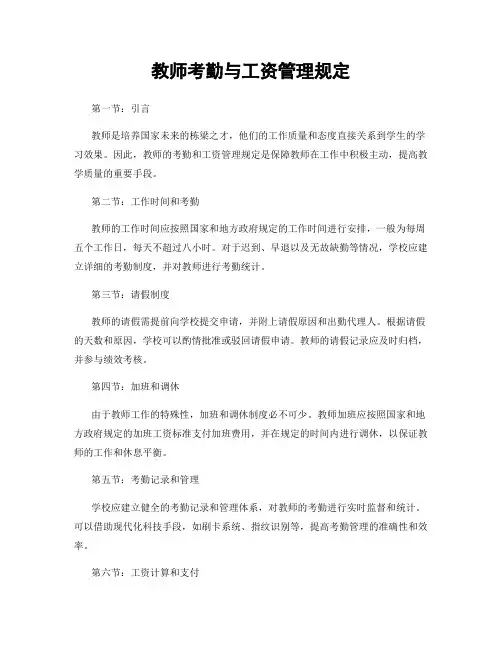 教师考勤与工资管理规定

第一节：引言

教师是培养国家未来的栋梁之才，他们的工作质量和态度直接关系到学生的学习效果。因此，教师的考勤和工资管理规定是保障教师在工作中积极主动，提高教学质量的重要手段。

第二节：工作时间和考勤

教师的工作时间应按照国家和地方政府规定的工作时间进行安排，一般为每周五个工作日，每天不超过八小时。对于迟到、早退以及无故缺勤等情况，学校应建立详细的考勤制度，并对教师进行考勤统计。

第三节：请假制度

教师的请假需提前向学校提交申请，并附上请假原因和出勤代理人。根据请假的天数和原因，学校可以酌情批准或驳回请假申请。教师的请假记录应及时归档，并参与绩效考核。

第四节：加班和调休

由于教师工作的特殊性，加班和调休制度必不可少。教师加班应按照国家和地方政府规定的加班工资标准支付加班费用，并在规定的时间内进行调休，以保证教师的工作和休息平衡。

第五节：考勤记录和管理

学校应建立健全的考勤记录和管理体系，对教师的考勤进行实时监督和统计。可以借助现代化科技手段，如刷卡系统、指纹识别等，提高考勤管理的准确性和效率。

第六节：工资计算和支付